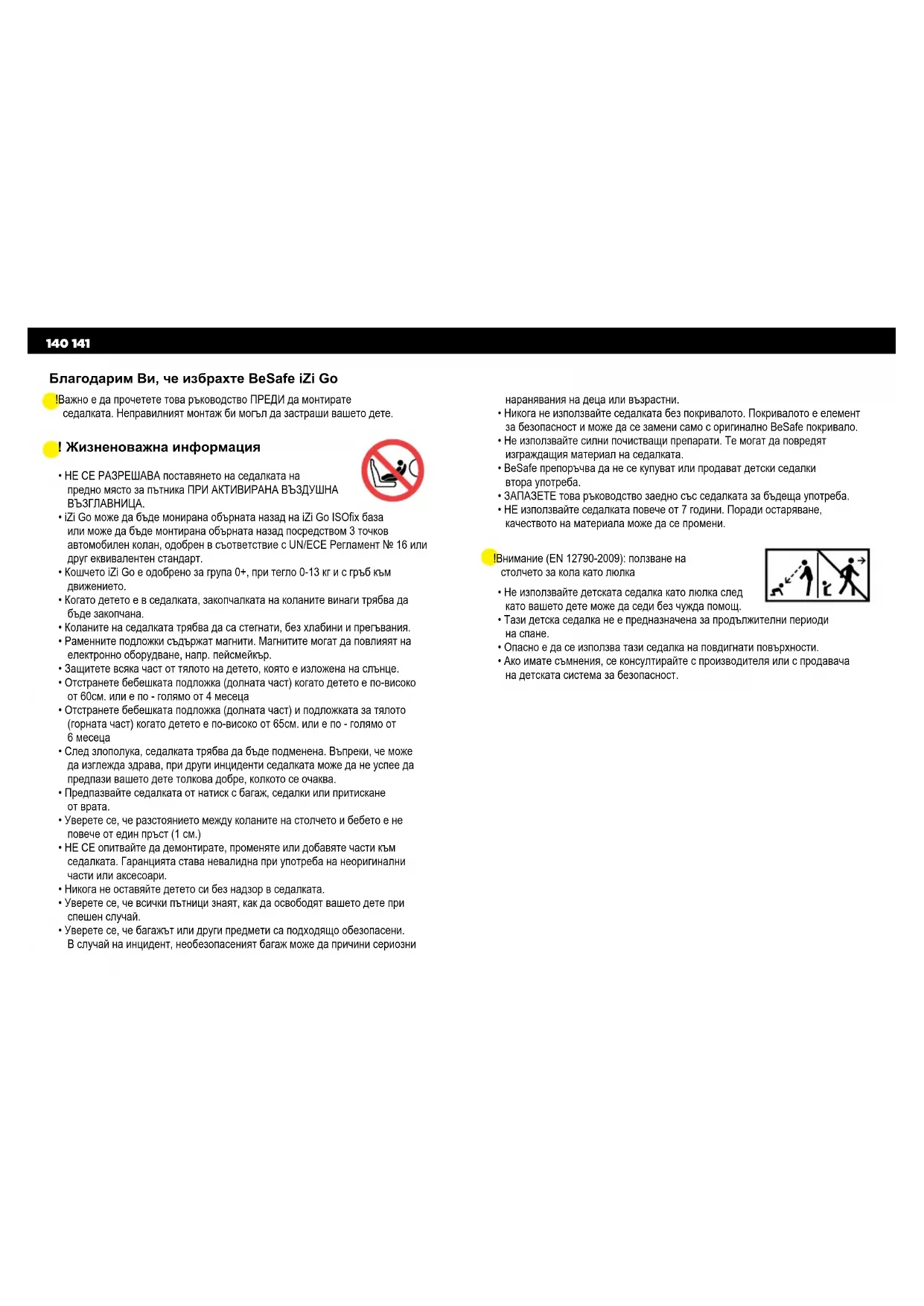 140 141

Благодарим Ви, че избрахте BeSafe iZi Go

!Важно е да прочетете това ръководство ПРЕДИ да монтирате седалката. Неправилният монтаж би могъл да застраши вашето дете.

! Жизненоважна информация

• НЕ СЕ РАЗРЕШАВА поставянето на седалката на предно място за пътника ПРИ АКТИВИРАНА ВЪЗДУШНА ВЪЗГЛАВНИЦА.
• iZi Go може да бъде монирана обърната назад на iZi Go ISOfix база или може да бъде монтирана обърната назад посредством 3 точков автомобилен колан, одобрен в съответствие с UN/ECE Регламент № 16 или друг еквивалентен стандарт.
• Кошчето iZi Go е одобрено за група 0+, при тегло 0-13 кг и с гръб към движението.
• Когато детето е в седалката, закопчалката на коланите винаги трябва да бъде закопчана.
• Коланите на седалката трябва да са стегнати, без хлабини и прегъвания.
• Раменните подложки съдържат магнити. Магнитите могат да повлияят на електронно оборудване, напр. пейсмейкър.
• Защитете всяка част от тялото на детето, която е изложена на слънце.
• Отстранете бебешката подложка (долната част) когато детето е по-високо от 60см. или е по - голямо от 4 месеца
• Отстранете бебешката подложка (долната част) и подложката за тялото (горната част) когато детето е по-високо от 65см. или е по - голямо от 6 месеца
• След злополука, седалката трябва да бъде подменена. Въпреки, че може да изглежда здрава, при други инциденти седалката може да не успее да предпази вашето дете толкова добре, колкото се очаква.
• Предпазвайте седалката от натиск с багаж, седалки или притискане от врата.
• Уверете се, че разстоянието между коланите на столчето и бебето е не повече от един пръст (1 см.)
• НЕ СЕ опитвайте да демонтирате, променяте или добавяте части към седалката. Гаранцията става невалидна при употреба на неоригинални части или аксесоари.
• Никога не оставяйте детето си без надзор в седалката.
• Уверете се, че всички пътници знаят, как да освободят вашето дете при спешен случай.
• Уверете се, че багажът или други предмети са подходящо обезопасени. В случай на инцидент, необезопасеният багаж може да причини сериозни наранявания на деца или възрастни.
• Никога не използвайте седалката без покривалото. Покривалото е елемент за безопасност и може да се замени само с оригинално BeSafe покривало.
• Не използвайте силни почистващи препарати. Те могат да повредят изграждащия материал на седалката.
• BeSafe препоръчва да не се купуват или продават детски седалки втора употреба.
• ЗАПАЗЕТЕ това ръководство заедно със седалката за бъдеща употреба.
• НЕ използвайте седалката повече от 7 години. Поради остаряване, качеството на материала може да се промени.

!Внимание (EN 12790-2009): ползване на столчето за кола като люлка

• Не използвайте детската седалка като люлка след като вашето дете може да седи без чужда помощ.
• Тази детска седалка не е предназначена за продължителни периоди на спане.
• Опасно е да се използва тази седалка на повдигнати повърхности.
• Ако имате съмнения, се консултирайте с производителя или с продавача на детската система за безопасност.